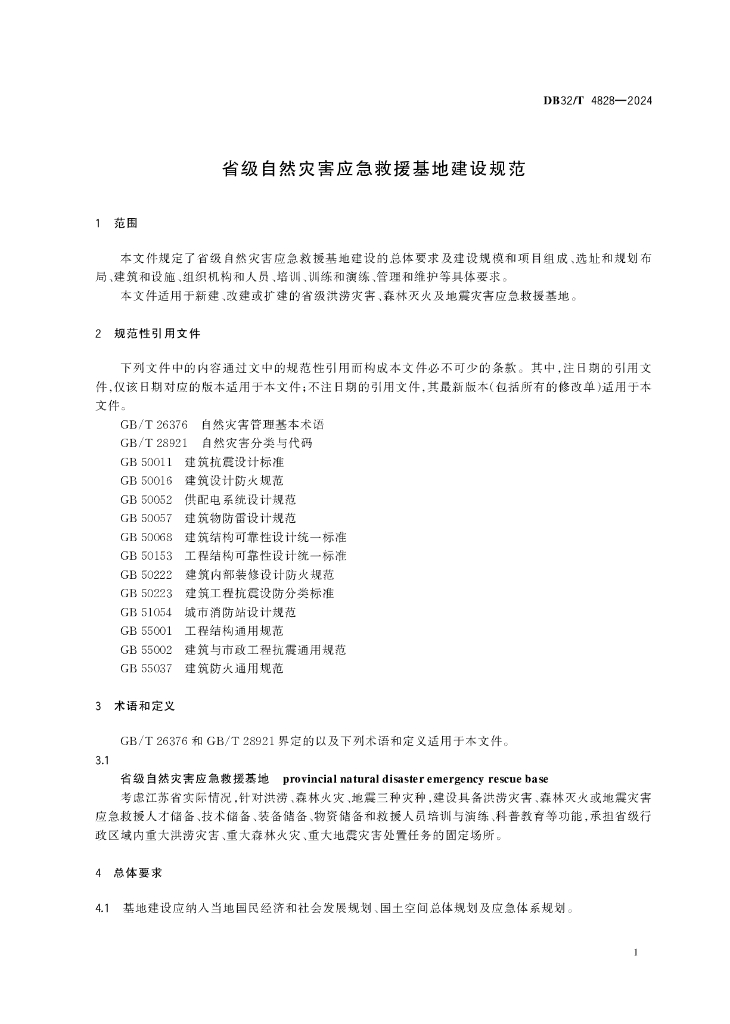 DB32/T 4828—2024

省级自然灾害应急救援基地建设规范

1 范围

本文件规定了省级自然灾害应急救援基地建设的总体要求及建设规模和项目组成、选址和规划布局、建筑和设施、组织机构和人员、培训、训练和演练、管理和维护等具体要求。

本文件适用于新建、改建或扩建的省级洪涝灾害、森林灭火及地震灾害应急救援基地。

2 规范性引用文件

下列文件中的内容通过文中的规范性引用而构成本文件必不可少的条款。其中，注日期的引用文件，仅该日期对应的版本适用于本文件；不注日期的引用文件，其最新版本（包括所有的修改单）适用于本文件。

GB/T 26376 自然灾害管理基本术语
GB/T 28921 自然灾害分类与代码
GB 50011 建筑抗震设计标准
GB 50016 建筑设计防火规范
GB 50052 供配电系统设计规范
GB 50057 建筑物防雷设计规范
GB 50068 建筑结构可靠性设计统一标准
GB 50153 工程结构可靠性设计统一标准
GB 50222 建筑内部装修设计防火规范
GB 50223 建筑工程抗震设防分类标准
GB 51054 城市消防站设计规范
GB 55001 工程结构通用规范
GB 55002 建筑与市政工程抗震通用规范
GB 55037 建筑防火通用规范

3 术语和定义

GB/T 26376 和 GB/T 28921 界定的以及下列术语和定义适用于本文件。

3.1

省级自然灾害应急救援基地 provincial natural disaster emergency rescue base

考虑江苏省实际情况，针对洪涝、森林火灾、地震三种灾种，建设具备洪涝灾害、森林灭火或地震灾害应急救援人才储备、技术储备、装备储备、物资储备和救援人员培训与演练、科普教育等功能，承担省级行政区域内重大洪涝灾害、重大森林火灾、重大地震灾害处置任务的固定场所。

4 总体要求

4.1 基地建设应纳入当地国民经济和社会发展规划、国土空间总体规划及应急体系规划。

1